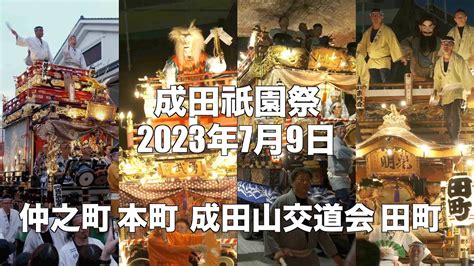 成田祇園祭
2023年7月9日

仲之町 本町 成田山交道会 田町

田町